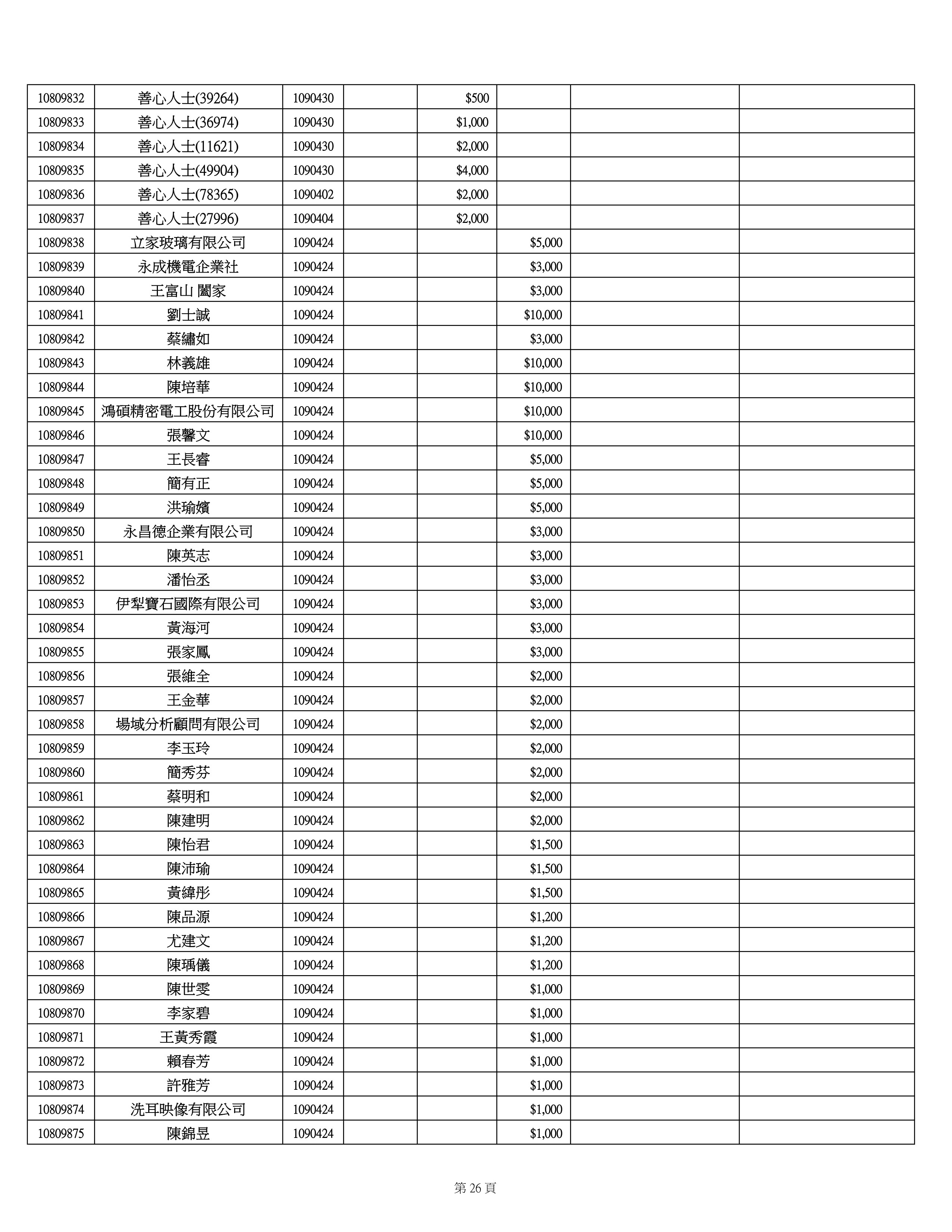 | | | | | | | | |
|---|---|---|---|---|---|---|---|
| 10809832 | 善心人士(39264) | 1090430 | | $500 | | | |
| 10809833 | 善心人士(36974) | 1090430 | | $1,000 | | | |
| 10809834 | 善心人士(11621) | 1090430 | | $2,000 | | | |
| 10809835 | 善心人士(49904) | 1090430 | | $4,000 | | | |
| 10809836 | 善心人士(78365) | 1090402 | | $2,000 | | | |
| 10809837 | 善心人士(27996) | 1090404 | | $2,000 | | | |
| 10809838 | 立家玻璃有限公司 | 1090424 | | | $5,000 | | |
| 10809839 | 永成機電企業社 | 1090424 | | | $3,000 | | |
| 10809840 | 王富山 闔家 | 1090424 | | | $3,000 | | |
| 10809841 | 劉士誠 | 1090424 | | | $10,000 | | |
| 10809842 | 蔡繡如 | 1090424 | | | $3,000 | | |
| 10809843 | 林義雄 | 1090424 | | | $10,000 | | |
| 10809844 | 陳培華 | 1090424 | | | $10,000 | | |
| 10809845 | 鴻碩精密電工股份有限公司 | 1090424 | | | $10,000 | | |
| 10809846 | 張馨文 | 1090424 | | | $10,000 | | |
| 10809847 | 王長睿 | 1090424 | | | $5,000 | | |
| 10809848 | 簡有正 | 1090424 | | | $5,000 | | |
| 10809849 | 洪瑜嬪 | 1090424 | | | $5,000 | | |
| 10809850 | 永昌德企業有限公司 | 1090424 | | | $3,000 | | |
| 10809851 | 陳英志 | 1090424 | | | $3,000 | | |
| 10809852 | 潘怡丞 | 1090424 | | | $3,000 | | |
| 10809853 | 伊犁寶石國際有限公司 | 1090424 | | | $3,000 | | |
| 10809854 | 黃海河 | 1090424 | | | $3,000 | | |
| 10809855 | 張家鳳 | 1090424 | | | $3,000 | | |
| 10809856 | 張維全 | 1090424 | | | $2,000 | | |
| 10809857 | 王金華 | 1090424 | | | $2,000 | | |
| 10809858 | 場域分析顧問有限公司 | 1090424 | | | $2,000 | | |
| 10809859 | 李玉玲 | 1090424 | | | $2,000 | | |
| 10809860 | 簡秀芬 | 1090424 | | | $2,000 | | |
| 10809861 | 蔡明和 | 1090424 | | | $2,000 | | |
| 10809862 | 陳建明 | 1090424 | | | $2,000 | | |
| 10809863 | 陳怡君 | 1090424 | | | $1,500 | | |
| 10809864 | 陳沛瑜 | 1090424 | | | $1,500 | | |
| 10809865 | 黃緯彤 | 1090424 | | | $1,500 | | |
| 10809866 | 陳品源 | 1090424 | | | $1,200 | | |
| 10809867 | 尤建文 | 1090424 | | | $1,200 | | |
| 10809868 | 陳瑀儀 | 1090424 | | | $1,200 | | |
| 10809869 | 陳世雯 | 1090424 | | | $1,000 | | |
| 10809870 | 李家碧 | 1090424 | | | $1,000 | | |
| 10809871 | 王黃秀霞 | 1090424 | | | $1,000 | | |
| 10809872 | 賴春芳 | 1090424 | | | $1,000 | | |
| 10809873 | 許雅芳 | 1090424 | | | $1,000 | | |
| 10809874 | 洗耳映像有限公司 | 1090424 | | | $1,000 | | |
| 10809875 | 陳錦昱 | 1090424 | | | $1,000 | | |

第 26 頁